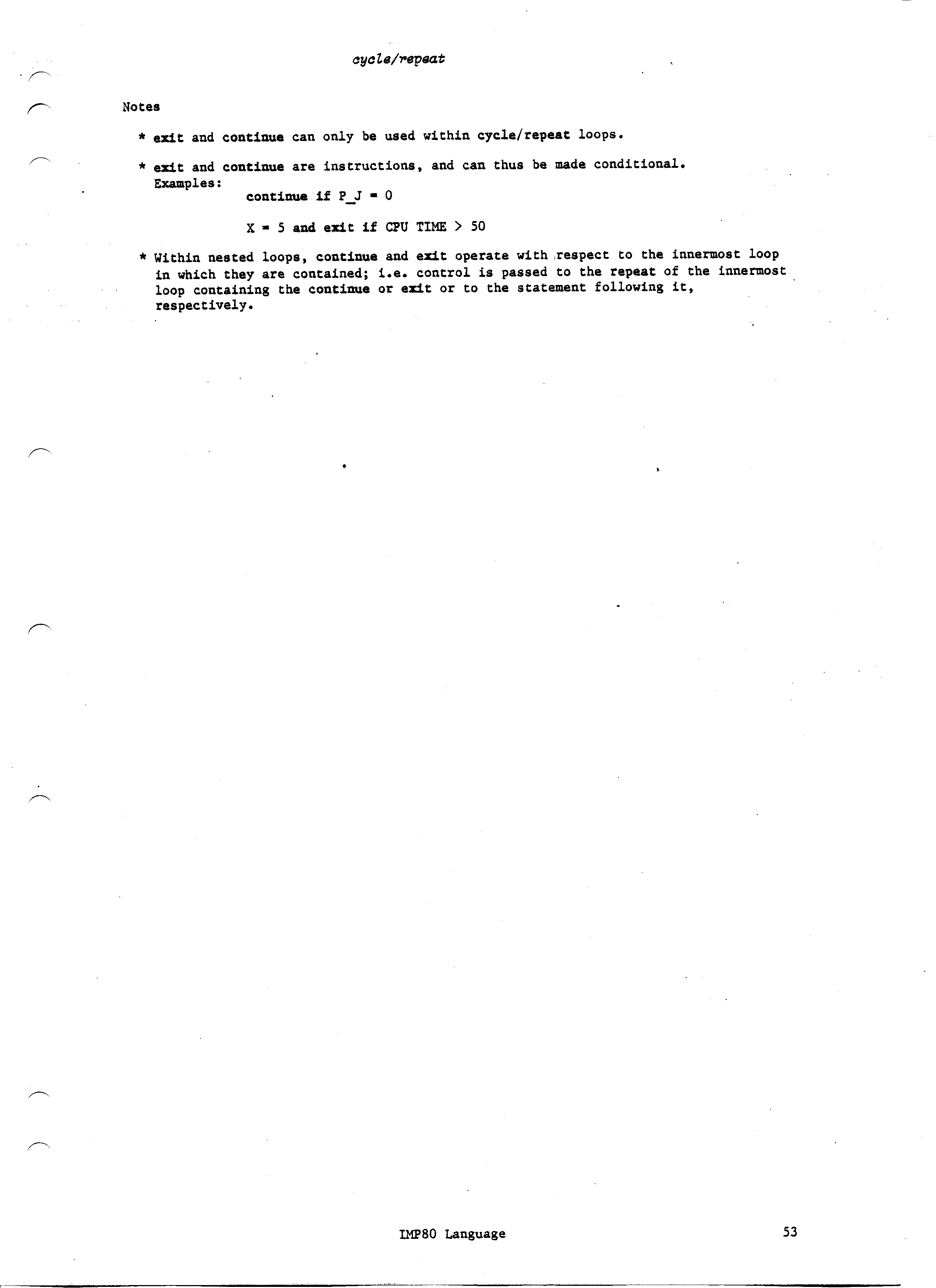 cycle/repeat

Notes

* exit and continue can only be used within cycle/repeat loops.

* exit and continue are instructions, and can thus be made conditional. Examples:

continue if P_J = 0

X = 5 and exit if CPU TIME > 50

* Within nested loops, continue and exit operate with respect to the innermost loop in which they are contained; i.e. control is passed to the repeat of the innermost loop containing the continue or exit or to the statement following it, respectively.

IMP80 Language

53